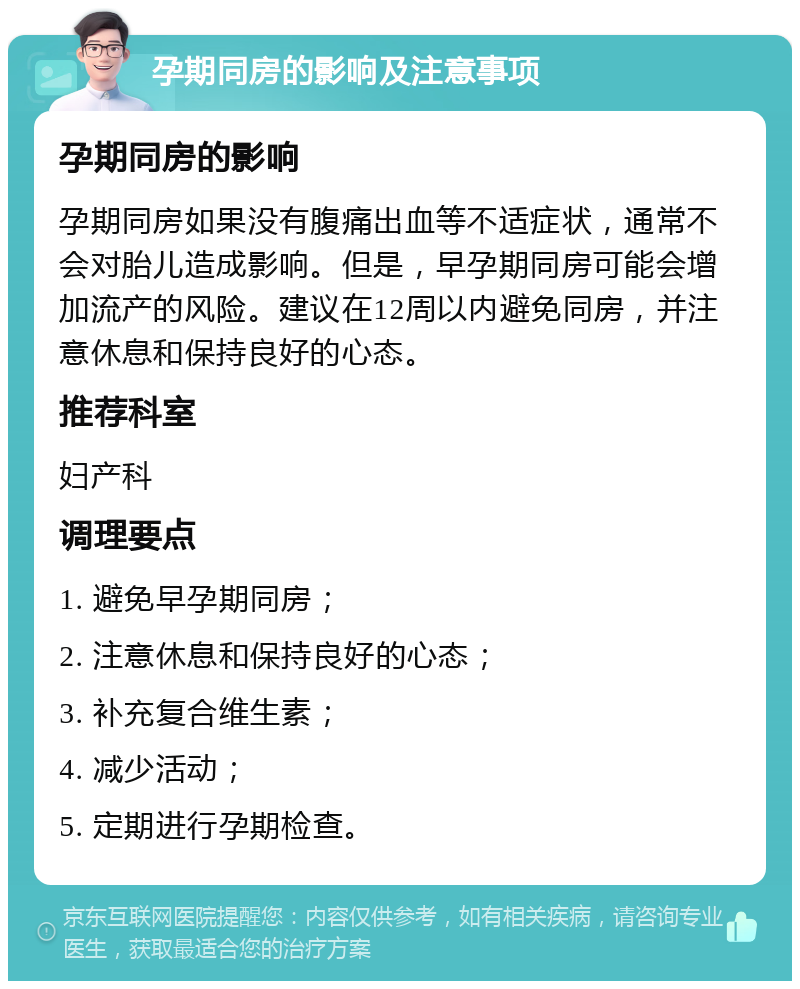 孕期同房的影响及注意事项

孕期同房的影响

孕期同房如果没有腹痛出血等不适症状，通常不会对胎儿造成影响。但是，早孕期同房可能会增加流产的风险。建议在12周以内避免同房，并注意休息和保持良好的心态。

推荐科室

妇产科

调理要点

1. 避免早孕期同房；

2. 注意休息和保持良好的心态；

3. 补充复合维生素；

4. 减少活动；

5. 定期进行孕期检查。

京东互联网医院提醒您：内容仅供参考，如有相关疾病，请咨询专业医生，获取最适合您的治疗方案